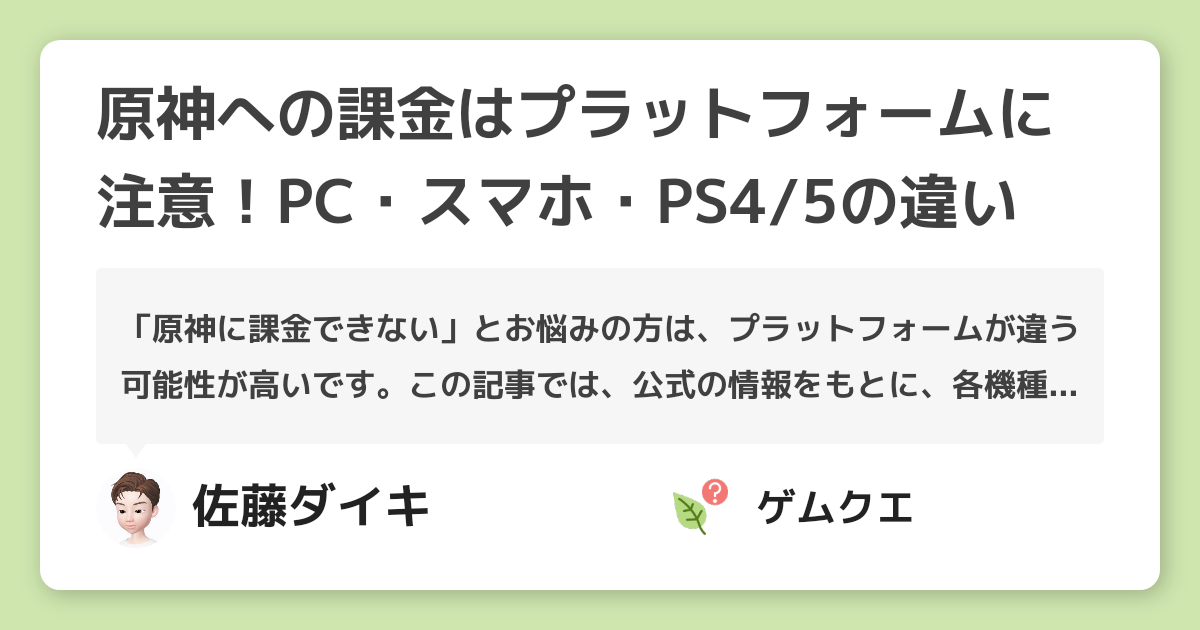 原神への課金はプラットフォームに注意！PC・スマホ・PS4/5の違い

「原神に課金できない」とお悩みの方は、プラットフォームが違う可能性が高いです。この記事では、公式の情報をもとに、各機種...

佐藤ダイキ

ゲムクエ